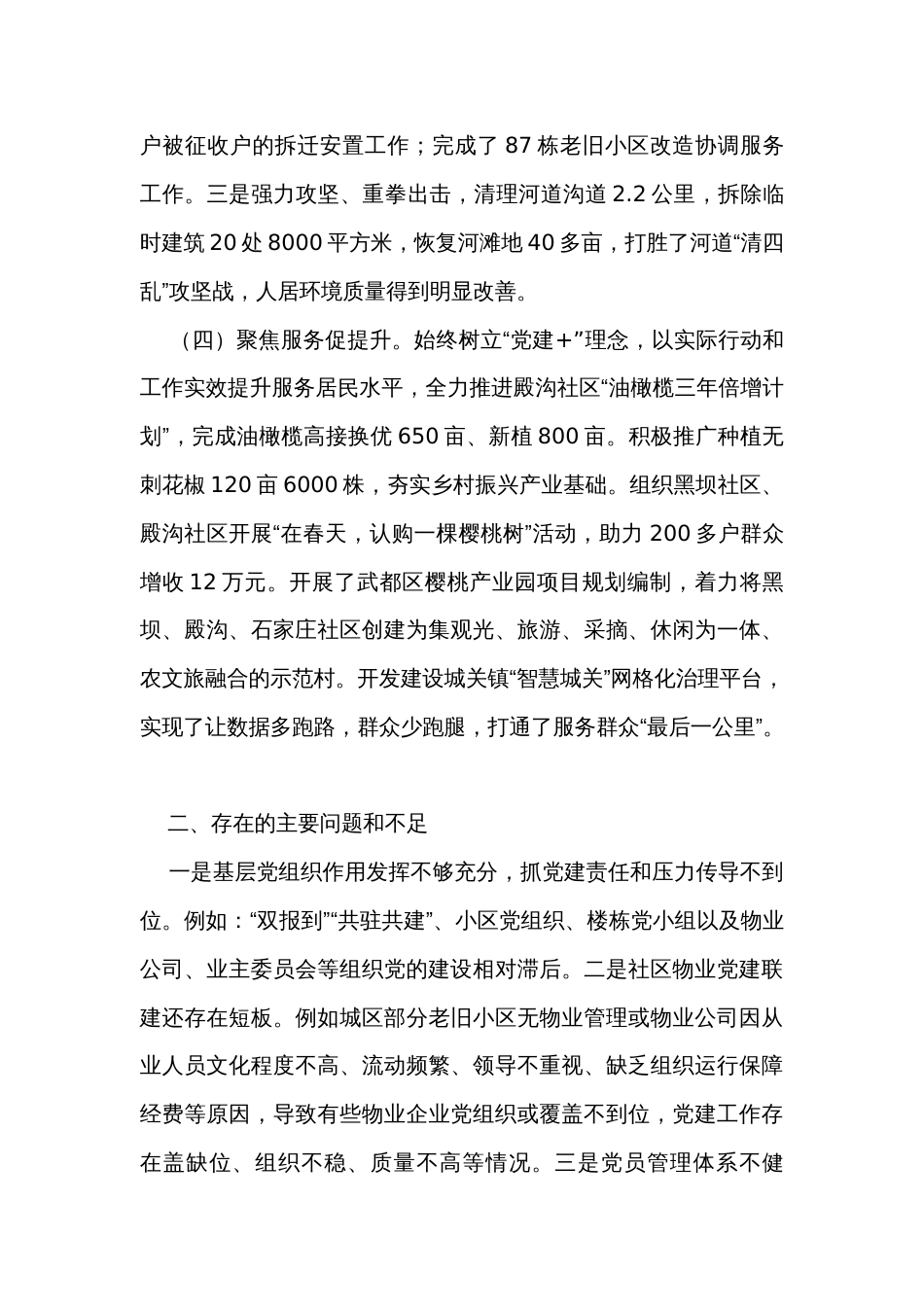 户被征收户的拆迁安置工作；完成了 87 栋老旧小区改造协调服务工作。三是强力攻坚、重拳出击，清理河道沟道 2.2 公里，拆除临时建筑 20 处 8000 平方米，恢复河滩地 40 多亩，打胜了河道“清四乱”攻坚战，人居环境质量得到明显改善。

（四）聚焦服务促提升。始终树立“党建＋”理念，以实际行动和工作实效提升服务居民水平，全力推进殿沟社区“油橄榄三年倍增计划”，完成油橄榄高接换优 650 亩、新植 800 亩。积极推广种植无刺花椒 120 亩 6000 株，夯实乡村振兴产业基础。组织黑坝社区、殿沟社区开展“在春天，认购一棵樱桃树”活动，助力 200 多户群众增收 12 万元。开展了武都区樱桃产业园项目规划编制，着力将黑坝、殿沟、石家庄社区创建为集观光、旅游、采摘、休闲为一体、农文旅融合的示范村。开发建设城关镇“智慧城关”网格化治理平台，实现了让数据多跑路，群众少跑腿，打通了服务群众“最后一公里”。

二、存在的主要问题和不足

一是基层党组织作用发挥不够充分，抓党建责任和压力传导不到位。例如：“双报到”“共驻共建”、小区党组织、楼栋党小组以及物业公司、业主委员会等组织党的建设相对滞后。二是社区物业党建联建还存在短板。例如城区部分老旧小区无物业管理或物业公司因从业人员文化程度不高、流动频繁、领导不重视、缺乏组织运行保障经费等原因，导致有些物业企业党组织或覆盖不到位，党建工作存在盖缺位、组织不稳、质量不高等情况。三是党员管理体系不健